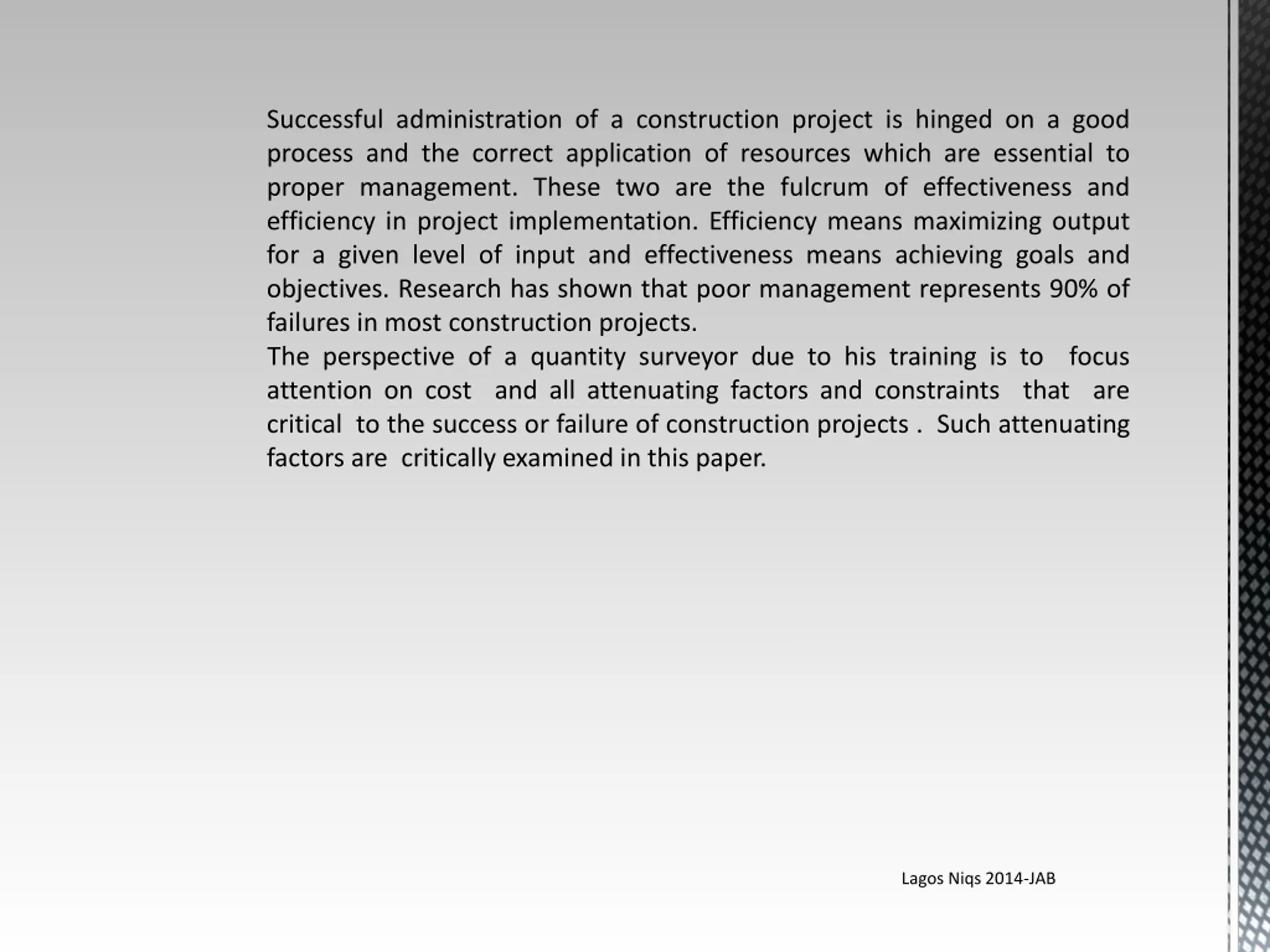 Successful administration of a construction project is hinged on a good process and the correct application of resources which are essential to proper management. These two are the fulcrum of effectiveness and efficiency in project implementation. Efficiency means maximizing output for a given level of input and effectiveness means achieving goals and objectives. Research has shown that poor management represents 90% of failures in most construction projects.

The perspective of a quantity surveyor due to his training is to focus attention on cost and all attenuating factors and constraints that are critical to the success or failure of construction projects . Such attenuating factors are critically examined in this paper.

Lagos Niqs 2014-JAB